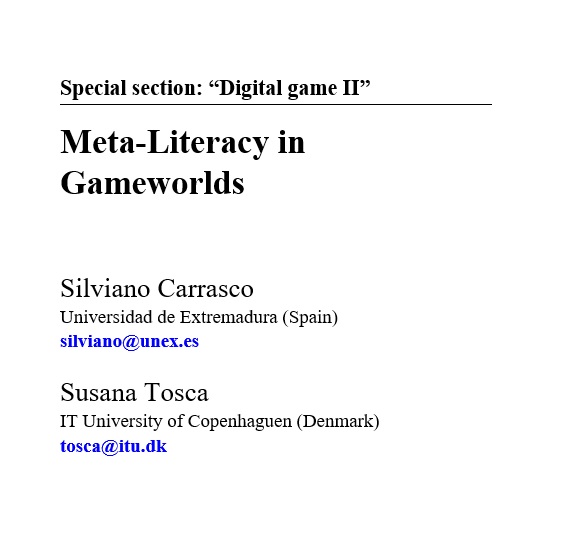 Special section: "Digital game II"

Meta-Literacy in Gameworlds

Silviano Carrasco
Universidad de Extremadura (Spain)
silviano@unex.es

Susana Tosca
IT University of Copenhaguen (Denmark)
tosca@itu.dk